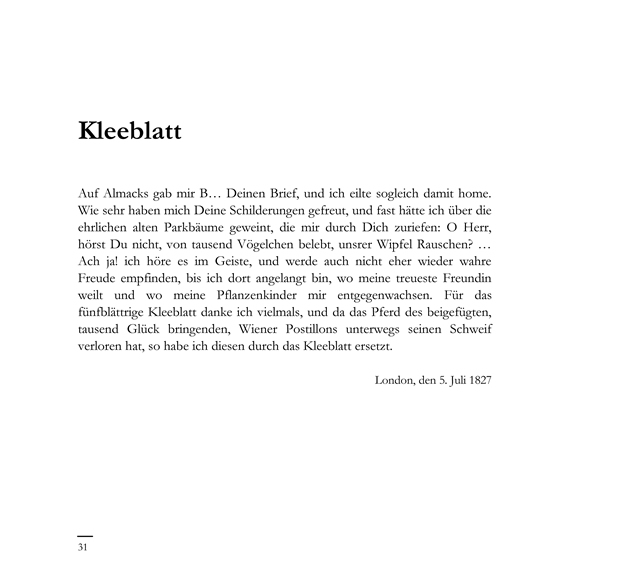 Kleeblatt

Auf Almacks gab mir B… Deinen Brief, und ich eilte sogleich damit home. Wie sehr haben mich Deine Schilderungen gefreut, und fast hätte ich über die ehrlichen alten Parkbäume geweint, die mir durch Dich zuriefen: O Herr, hörst Du nicht, von tausend Vögelchen belebt, unsrer Wipfel Rauschen? … Ach ja! ich höre es im Geiste, und werde auch nicht eher wieder wahre Freude empfinden, bis ich dort angelangt bin, wo meine treueste Freundin weilt und wo meine Pflanzenkinder mir entgegenwachsen. Für das fünfblättrige Kleeblatt danke ich vielmals, und da das Pferd des beigefügten, tausend Glück bringenden, Wiener Postillons unterwegs seinen Schweif verloren hat, so habe ich diesen durch das Kleeblatt ersetzt.

London, den 5. Juli 1827

31